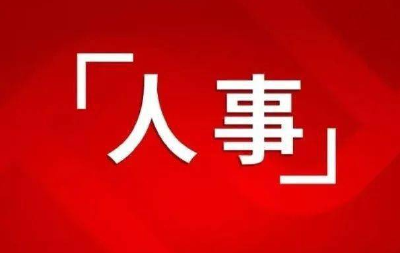 「人事」